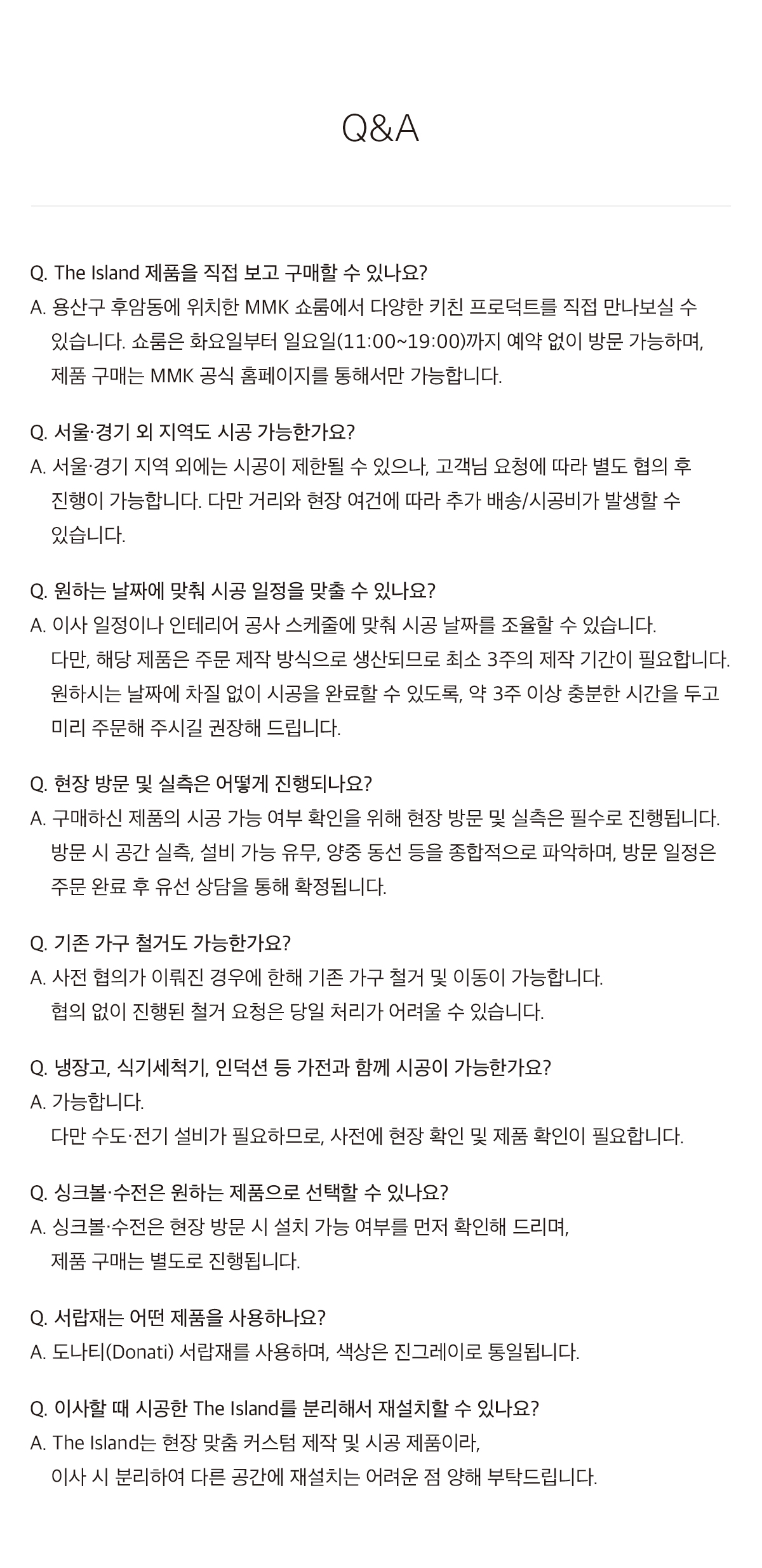 Q&A

Q. The Island 제품을 직접 보고 구매할 수 있나요?
A. 용산구 후암동에 위치한 MMK 쇼룸에서 다양한 키친 프로덕트를 직접 만나보실 수 있습니다. 쇼룸은 화요일부터 일요일(11:00~19:00)까지 예약 없이 방문 가능하며, 제품 구매는 MMK 공식 홈페이지를 통해서만 가능합니다.

Q. 서울·경기 외 지역도 시공 가능한가요?
A. 서울·경기 지역 외에는 시공이 제한될 수 있으나, 고객님 요청에 따라 별도 협의 후 진행이 가능합니다. 다만 거리와 현장 여건에 따라 추가 배송/시공비가 발생할 수 있습니다.

Q. 원하는 날짜에 맞춰 시공 일정을 맞출 수 있나요?
A. 이사 일정이나 인테리어 공사 스케줄에 맞춰 시공 날짜를 조율할 수 있습니다. 다만, 해당 제품은 주문 제작 방식으로 생산되므로 최소 3주의 제작 기간이 필요합니다. 원하시는 날짜에 차질 없이 시공을 완료할 수 있도록, 약 3주 이상 충분한 시간을 두고 미리 주문해 주시길 권장해 드립니다.

Q. 현장 방문 및 실측은 어떻게 진행되나요?
A. 구매하신 제품의 시공 가능 여부 확인을 위해 현장 방문 및 실측은 필수로 진행됩니다. 방문 시 공간 실측, 설비 가능 유무, 양중 동선 등을 종합적으로 파악하며, 방문 일정은 주문 완료 후 유선 상담을 통해 확정됩니다.

Q. 기존 가구 철거도 가능한가요?
A. 사전 협의가 이뤄진 경우에 한해 기존 가구 철거 및 이동이 가능합니다. 협의 없이 진행된 철거 요청은 당일 처리가 어려울 수 있습니다.

Q. 냉장고, 식기세척기, 인덕션 등 가전과 함께 시공이 가능한가요?
A. 가능합니다.
다만 수도·전기 설비가 필요하므로, 사전에 현장 확인 및 제품 확인이 필요합니다.

Q. 싱크볼·수전은 원하는 제품으로 선택할 수 있나요?
A. 싱크볼·수전은 현장 방문 시 설치 가능 여부를 먼저 확인해 드리며, 제품 구매는 별도로 진행됩니다.

Q. 서랍재는 어떤 제품을 사용하나요?
A. 도나티(Donati) 서랍재를 사용하며, 색상은 진그레이로 통일됩니다.

Q. 이사할 때 시공한 The Island를 분리해서 재설치할 수 있나요?
A. The Island는 현장 맞춤 커스텀 제작 및 시공 제품이라, 이사 시 분리하여 다른 공간에 재설치는 어려운 점 양해 부탁드립니다.